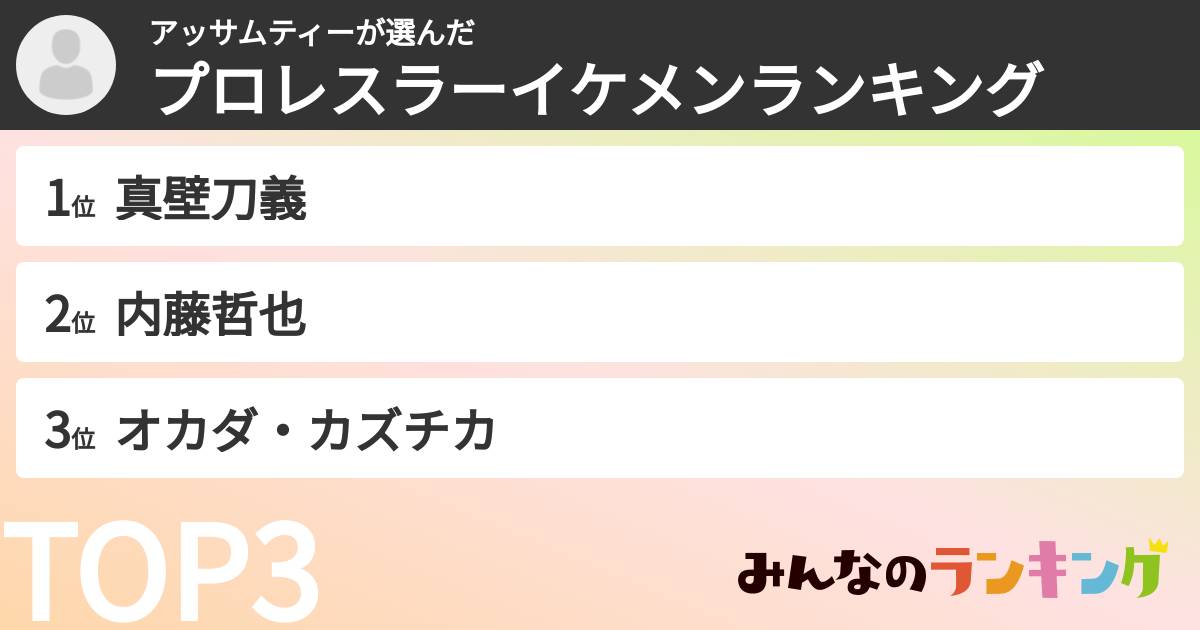 アッサムティーが選んだ
プロレスラーイケメンランキング

1位 真壁刀義

2位 内藤哲也

3位 オカダ・カズチカ

TOP3

みんなのランキング